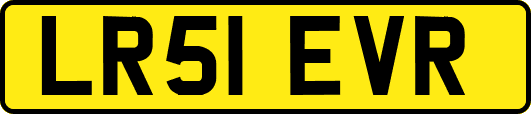 LR51 EVR